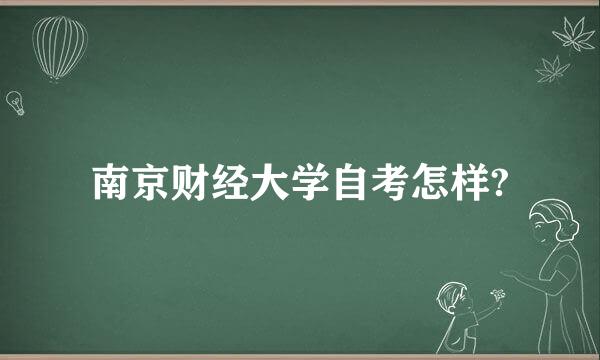 南京财经大学自考怎样?